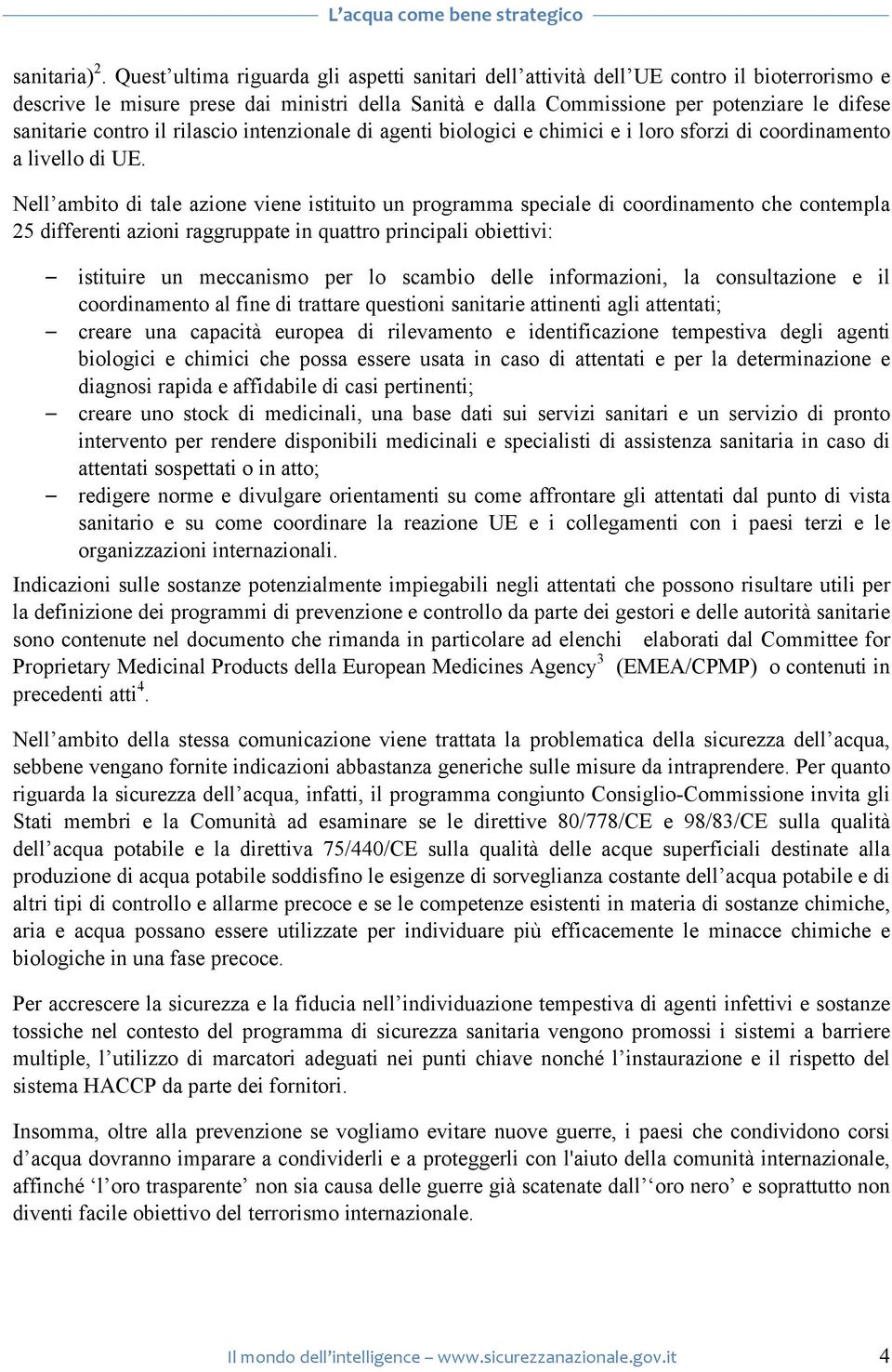 L’acqua come bene strategico

sanitaria)$^2$. Quest’ultima riguarda gli aspetti sanitari dell’attività dell’UE contro il bioterrorismo e descrive le misure prese dai ministri della Sanità e dalla Commissione per potenziare le difese sanitarie contro il rilascio intenzionale di agenti biologici e chimici e i loro sforzi di coordinamento a livello di UE.

Nell’ambito di tale azione viene istituito un programma speciale di coordinamento che contempla 25 differenti azioni raggruppate in quattro principali obiettivi:

– istituire un meccanismo per lo scambio delle informazioni, la consultazione e il coordinamento al fine di trattare questioni sanitarie attinenti agli attentati;
– creare una capacità europea di rilevamento e identificazione tempestiva degli agenti biologici e chimici che possa essere usata in caso di attentati e per la determinazione e diagnosi rapida e affidabile di casi pertinenti;
– creare uno stock di medicinali, una base dati sui servizi sanitari e un servizio di pronto intervento per rendere disponibili medicinali e specialisti di assistenza sanitaria in caso di attentati sospettati o in atto;
– redigere norme e divulgare orientamenti su come affrontare gli attentati dal punto di vista sanitario e su come coordinare la reazione UE e i collegamenti con i paesi terzi e le organizzazioni internazionali.

Indicazioni sulle sostanze potenzialmente impiegabili negli attentati che possono risultare utili per la definizione dei programmi di prevenzione e controllo da parte dei gestori e delle autorità sanitarie sono contenute nel documento che rimanda in particolare ad elenchi elaborati dal Committee for Proprietary Medicinal Products della European Medicines Agency$^3$ (EMEA/CPMP) o contenuti in precedenti atti$^4$.

Nell’ambito della stessa comunicazione viene trattata la problematica della sicurezza dell’acqua, sebbene vengano fornite indicazioni abbastanza generiche sulle misure da intraprendere. Per quanto riguarda la sicurezza dell’acqua, infatti, il programma congiunto Consiglio-Commissione invita gli Stati membri e la Comunità ad esaminare se le direttive 80/778/CE e 98/83/CE sulla qualità dell’acqua potabile e la direttiva 75/440/CE sulla qualità delle acque superficiali destinate alla produzione di acqua potabile soddisfino le esigenze di sorveglianza costante dell’acqua potabile e di altri tipi di controllo e allarme precoce e se le competenze esistenti in materia di sostanze chimiche, aria e acqua possano essere utilizzate per individuare più efficacemente le minacce chimiche e biologiche in una fase precoce.

Per accrescere la sicurezza e la fiducia nell’individuazione tempestiva di agenti infettivi e sostanze tossiche nel contesto del programma di sicurezza sanitaria vengono promossi i sistemi a barriere multiple, l’utilizzo di marcatori adeguati nei punti chiave nonché l’instaurazione e il rispetto del sistema HACCP da parte dei fornitori.

Insomma, oltre alla prevenzione se vogliamo evitare nuove guerre, i paesi che condividono corsi d’acqua dovranno imparare a condividerli e a proteggerli con l'aiuto della comunità internazionale, affinché ‘l’oro trasparente’ non sia causa delle guerre già scatenate dall’‘oro nero’ e soprattutto non diventi facile obiettivo del terrorismo internazionale.

Il mondo dell’intelligence – www.sicurezzanazionale.gov.it 4